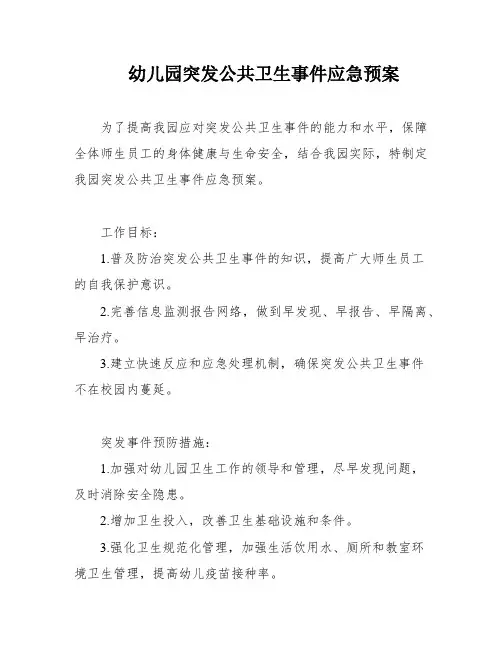 幼儿园突发公共卫生事件应急预案

为了提高我园应对突发公共卫生事件的能力和水平，保障全体师生员工的身体健康与生命安全，结合我园实际，特制定我园突发公共卫生事件应急预案。

工作目标：

1.普及防治突发公共卫生事件的知识，提高广大师生员工的自我保护意识。

2.完善信息监测报告网络，做到早发现、早报告、早隔离、早治疗。

3.建立快速反应和应急处理机制，确保突发公共卫生事件不在校园内蔓延。

突发事件预防措施：

1.加强对幼儿园卫生工作的领导和管理，尽早发现问题，及时消除安全隐患。

2.增加卫生投入，改善卫生基础设施和条件。

3.强化卫生规范化管理，加强生活饮用水、厕所和教室环境卫生管理，提高幼儿疫苗接种率。